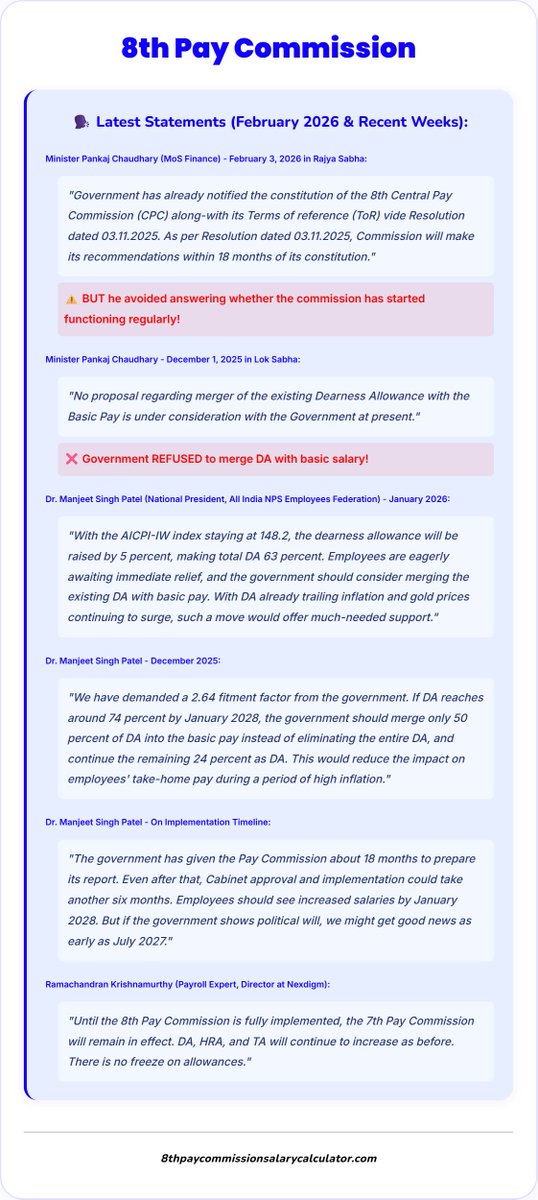 8th Pay Commission

🗣️ Latest Statements (February 2026 & Recent Weeks):

Minister Pankaj Chaudhary (MoS Finance) - February 3, 2026 in Rajya Sabha:

"Government has already notified the constitution of the 8th Central Pay Commission (CPC) along-with its Terms of reference (ToR) vide Resolution dated 03.11.2025. As per Resolution dated 03.11.2025, Commission will make its recommendations within 18 months of its constitution."

⚠️ BUT he avoided answering whether the commission has started functioning regularly!

Minister Pankaj Chaudhary - December 1, 2025 in Lok Sabha:

"No proposal regarding merger of the existing Dearness Allowance with the Basic Pay is under consideration with the Government at present."

❌ Government REFUSED to merge DA with basic salary!

Dr. Manjeet Singh Patel (National President, All India NPS Employees Federation) - January 2026:

"With the AICPI-IW index staying at 148.2, the dearness allowance will be raised by 5 percent, making total DA 63 percent. Employees are eagerly awaiting immediate relief, and the government should consider merging the existing DA with basic pay. With DA already trailing inflation and gold prices continuing to surge, such a move would offer much-needed support."

Dr. Manjeet Singh Patel - December 2025:

"We have demanded a 2.64 fitment factor from the government. If DA reaches around 74 percent by January 2028, the government should merge only 50 percent of DA into the basic pay instead of eliminating the entire DA, and continue the remaining 24 percent as DA. This would reduce the impact on employees' take-home pay during a period of high inflation."

Dr. Manjeet Singh Patel - On Implementation Timeline:

"The government has given the Pay Commission about 18 months to prepare its report. Even after that, Cabinet approval and implementation could take another six months. Employees should see increased salaries by January 2028. But if the government shows political will, we might get good news as early as July 2027."

Ramachandran Krishnamurthy (Payroll Expert, Director at Nexdigm):

"Until the 8th Pay Commission is fully implemented, the 7th Pay Commission will remain in effect. DA, HRA, and TA will continue to increase as before. There is no freeze on allowances."

8thpaycommissionsalarycalculator.com